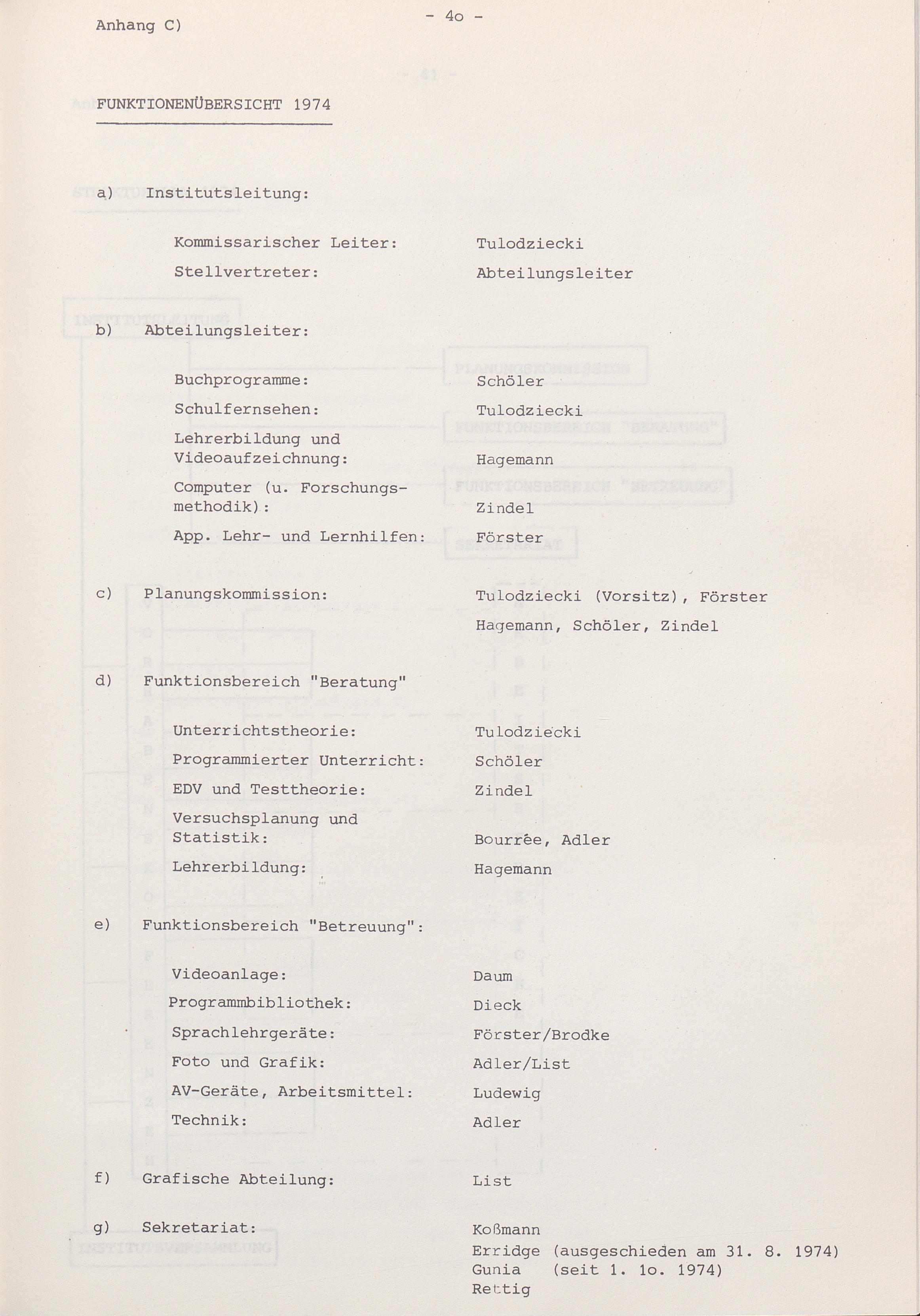 Anhang C)

- 4o -

FUNKTIONENÜBERSICHT 1974

a) Institutsleitung:

Kommissarischer Leiter: Tulodziecki

Stellvertreter: Abteilungsleiter

b) Abteilungsleiter:

Buchprogramme: Schöler

Schulfernsehen: Tulodziecki

Lehrerbildung und Videoaufzeichnung: Hagemann

Computer (u. Forschungsmethodik): Zindel

App. Lehr- und Lernhilfen: Förster

c) Planungskommission: Tulodziecki (Vorsitz), Förster Hagemann, Schöler, Zindel

d) Funktionsbereich "Beratung"

Unterrichtstheorie: Tulodziecki

Programmierter Unterricht: Schöler

EDV und Testtheorie: Zindel

Versuchsplanung und Statistik: Bourrée, Adler

Lehrerbildung: Hagemann

e) Funktionsbereich "Betreuung":

Videoanlage: Daum

Programmbibliothek: Dieck

Sprachlehrgeräte: Förster/Brodke

Foto und Grafik: Adler/List

AV-Geräte, Arbeitsmittel: Ludewig

Technik: Adler

f) Grafische Abteilung: List

g) Sekretariat: Koßmann
Erridge (ausgeschieden am 31. 8. 1974)
Gunia (seit 1. 1o. 1974)
Rettig